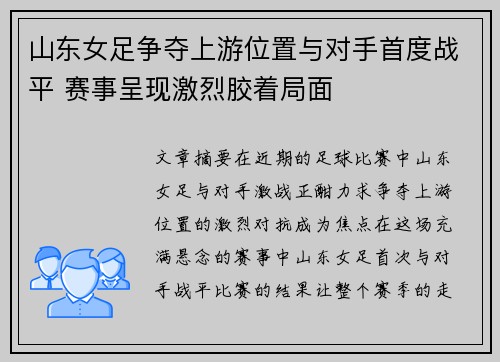 山东女足争夺上游位置与对手首度战平 赛事呈现激烈胶着局面

文章摘要在近期的足球比赛中山东女足与对手激战正酣力求争夺上游位置的激烈对抗成为焦点在这场充满悬念的赛事中山东女足首次与对手战平比赛的结果让整个赛季的走